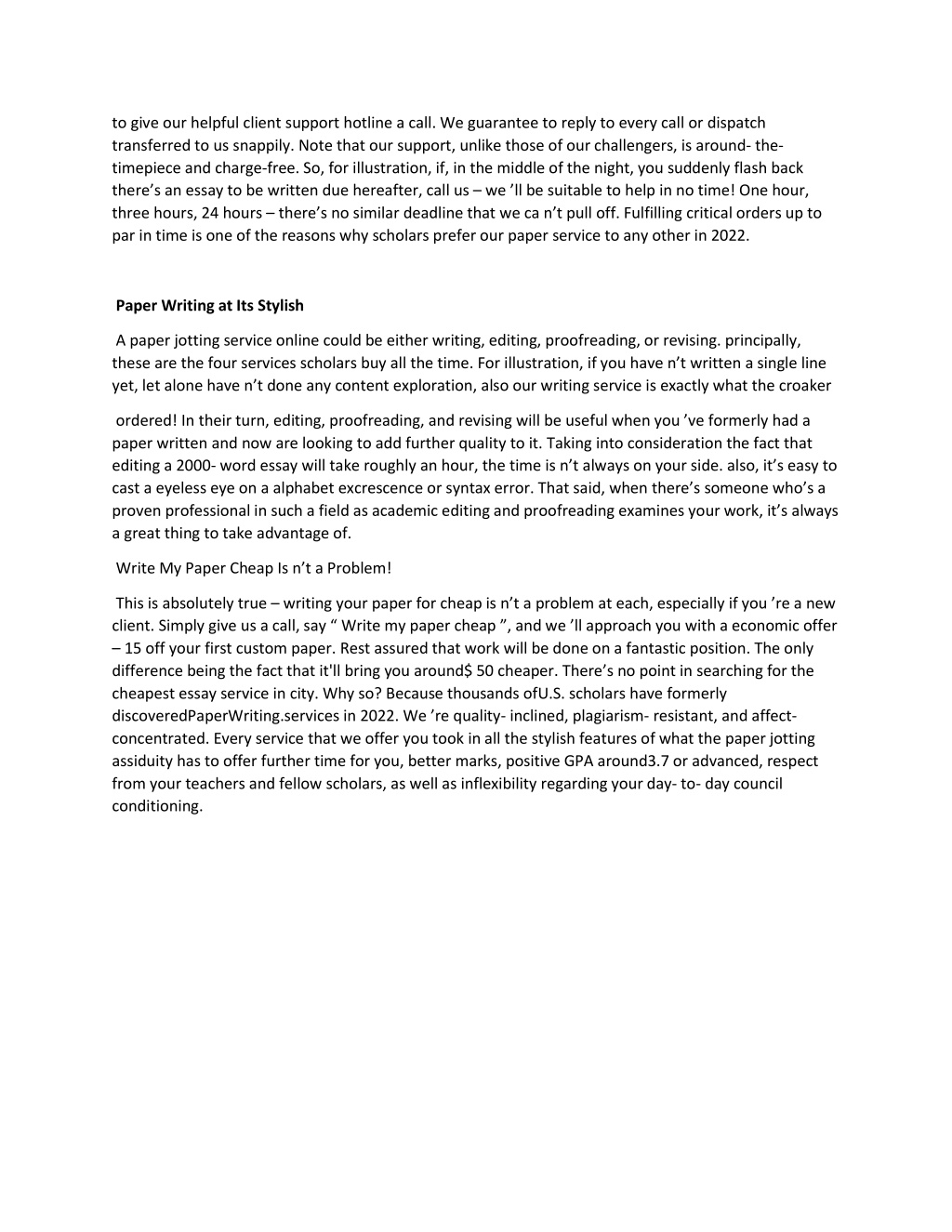 to give our helpful client support hotline a call. We guarantee to reply to every call or dispatch transferred to us snappily. Note that our support, unlike those of our challengers, is around- the-timepiece and charge-free. So, for illustration, if, in the middle of the night, you suddenly flash back there’s an essay to be written due hereafter, call us – we ’ll be suitable to help in no time! One hour, three hours, 24 hours – there’s no similar deadline that we ca n’t pull off. Fulfilling critical orders up to par in time is one of the reasons why scholars prefer our paper service to any other in 2022.

Paper Writing at Its Stylish

A paper jotting service online could be either writing, editing, proofreading, or revising. principally, these are the four services scholars buy all the time. For illustration, if you have n’t written a single line yet, let alone have n’t done any content exploration, also our writing service is exactly what the croaker

ordered! In their turn, editing, proofreading, and revising will be useful when you ’ve formerly had a paper written and now are looking to add further quality to it. Taking into consideration the fact that editing a 2000- word essay will take roughly an hour, the time is n’t always on your side. also, it’s easy to cast a eyeless eye on a alphabet excrescence or syntax error. That said, when there’s someone who’s a proven professional in such a field as academic editing and proofreading examines your work, it’s always a great thing to take advantage of.

Write My Paper Cheap Is n’t a Problem!

This is absolutely true – writing your paper for cheap is n’t a problem at each, especially if you ’re a new client. Simply give us a call, say “ Write my paper cheap ”, and we ’ll approach you with a economic offer – 15 off your first custom paper. Rest assured that work will be done on a fantastic position. The only difference being the fact that it'll bring you around$ 50 cheaper. There’s no point in searching for the cheapest essay service in city. Why so? Because thousands ofU.S. scholars have formerly discoveredPaperWriting.services in 2022. We ’re quality- inclined, plagiarism- resistant, and affect-concentrated. Every service that we offer you took in all the stylish features of what the paper jotting assiduity has to offer further time for you, better marks, positive GPA around3.7 or advanced, respect from your teachers and fellow scholars, as well as inflexibility regarding your day- to- day council conditioning.